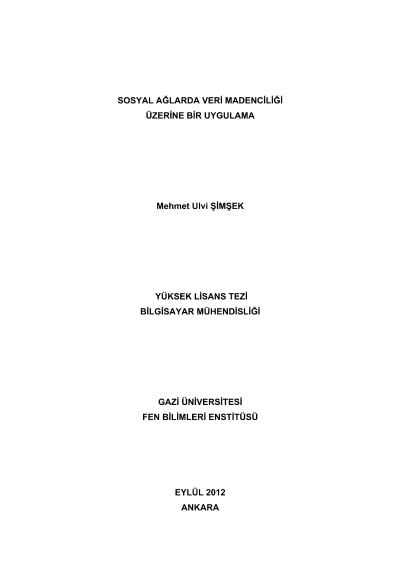 SOSYAL AĞLARDA VERİ MADENCİLİĞİ
ÜZERİNE BİR UYGULAMA

Mehmet Ulvi ŞİMŞEK

YÜKSEK LİSANS TEZİ
BİLGİSAYAR MÜHENDİSLİĞİ

GAZİ ÜNİVERSİTESİ
FEN BİLİMLERİ ENSTİTÜSÜ

EYLÜL 2012
ANKARA